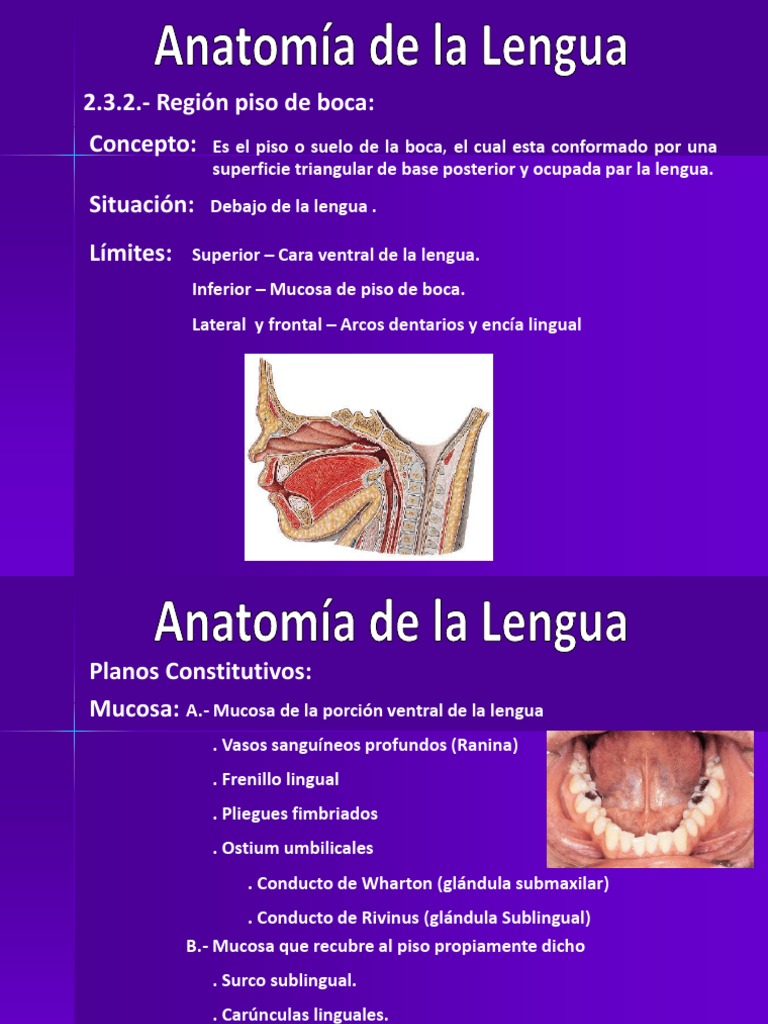 Anatomía de la Lengua

2.3.2.- Región piso de boca:

Concepto: Es el piso o suelo de la boca, el cual esta conformado por una superficie triangular de base posterior y ocupada par la lengua.

Situación: Debajo de la lengua .

Límites: Superior – Cara ventral de la lengua.

Inferior – Mucosa de piso de boca.

Lateral y frontal – Arcos dentarios y encía lingual

Anatomía de la Lengua

Planos Constitutivos:

Mucosa: A.- Mucosa de la porción ventral de la lengua

. Vasos sanguíneos profundos (Ranina)

. Frenillo lingual

. Pliegues fimbriados

. Ostium umbilicales

. Conducto de Wharton (glándula submaxilar)

. Conducto de Rivinus (glándula Sublingual)

B.- Mucosa que recubre al piso propiamente dicho

. Surco sublingual.

. Carúnculas linguales.